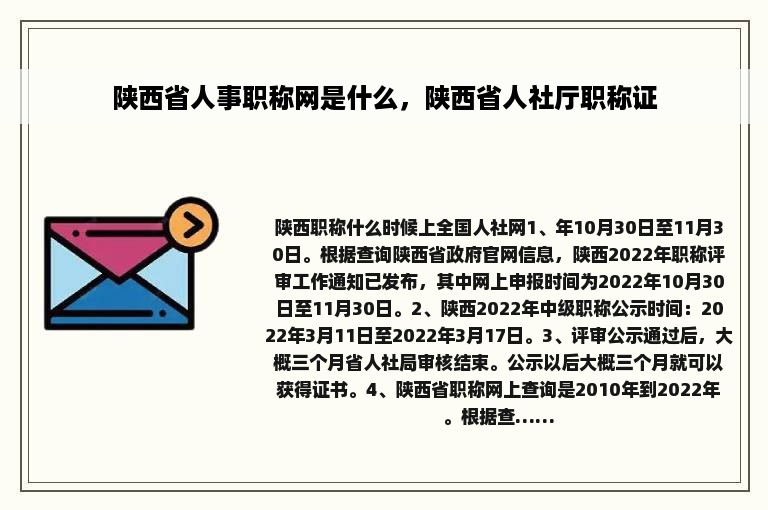 陕西省人事职称网是什么，陕西省人社厅职称证

陕西职称什么时候上全国人社网1、年10月30日至11月30日。根据查询陕西省政府官网信息，陕西2022年职称评审工作通知已发布，其中网上申报时间为2022年10月30日至11月30日。2、陕西2022年中级职称公示时间：2022年3月11日至2022年3月17日。3、评审公示通过后，大概三个月省人社局审核结束。公示以后大概三个月就可以获得证书。4、陕西省职称网上查询是2010年到2022年。根据查......